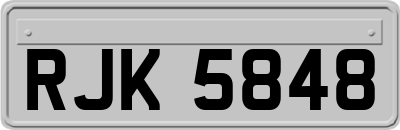 RJK 5848